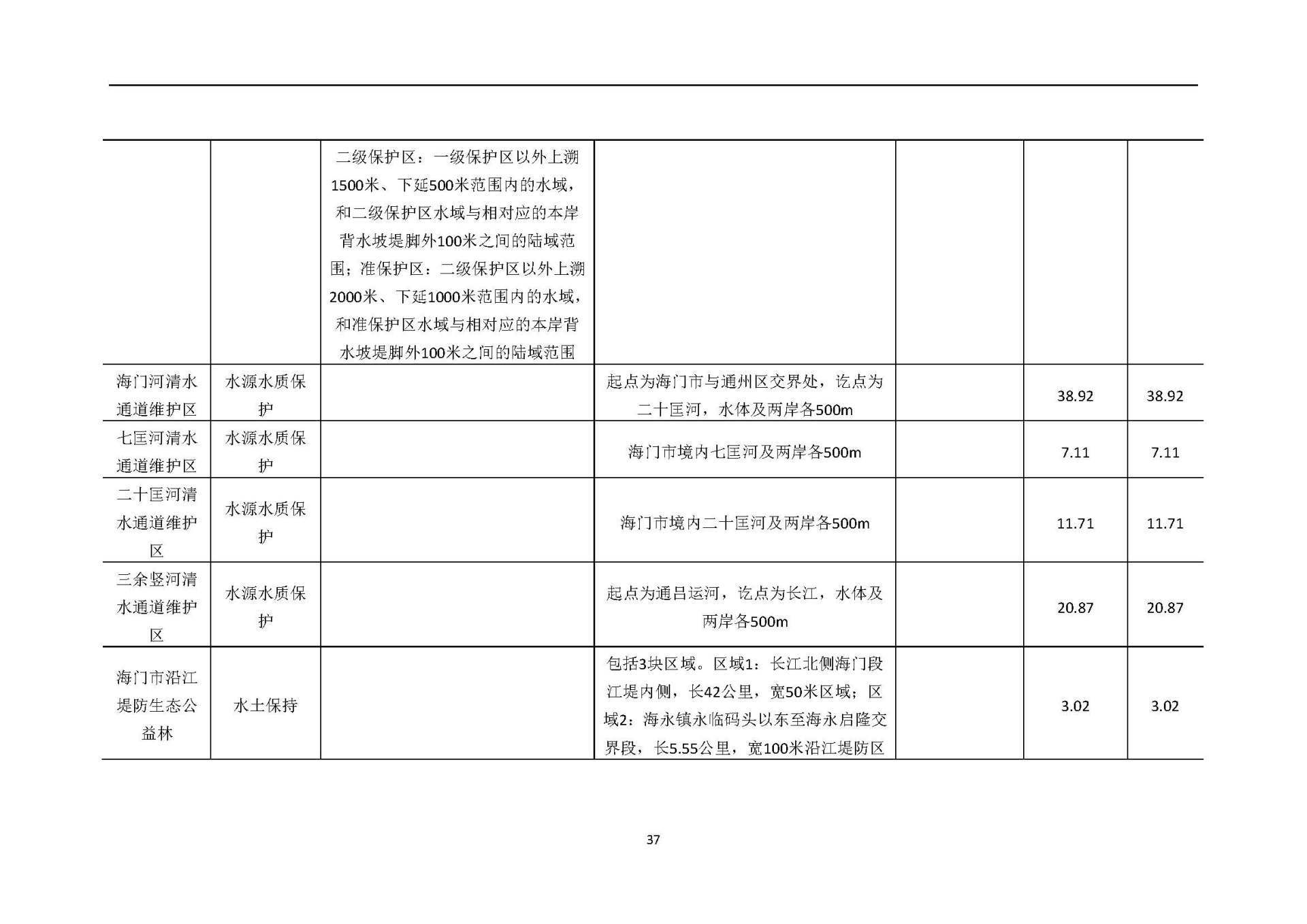 | | | | | | | |
|---|---|---|---|---|---|---|
| | | 二级保护区：一级保护区以外上溯1500米、下延500米范围内的水域，和二级保护区水域与相对应的本岸背水坡堤脚外100米之间的陆域范围；准保护区：二级保护区以外上溯2000米、下延1000米范围内的水域，和准保护区水域与相对应的本岸背水坡堤脚外100米之间的陆域范围 | | | | |
| 海门河清水通道维护区 | 水源水质保护 | | 起点为海门市与通州区交界处，讫点为二十匡河，水体及两岸各500m | | 38.92 | 38.92 |
| 七匡河清水通道维护区 | 水源水质保护 | | 海门市境内七匡河及两岸各500m | | 7.11 | 7.11 |
| 二十匡河清水通道维护区 | 水源水质保护 | | 海门市境内二十匡河及两岸各500m | | 11.71 | 11.71 |
| 三余竖河清水通道维护区 | 水源水质保护 | | 起点为通吕运河，讫点为长江，水体及两岸各500m | | 20.87 | 20.87 |
| 海门市沿江堤防生态公益林 | 水土保持 | | 包括3块区域。区域1：长江北侧海门段江堤内侧，长42公里，宽50米区域；区域2：海永镇永临码头以东至海永启隆交界段，长5.55公里，宽100米沿江堤防区 | | 3.02 | 3.02 |

37